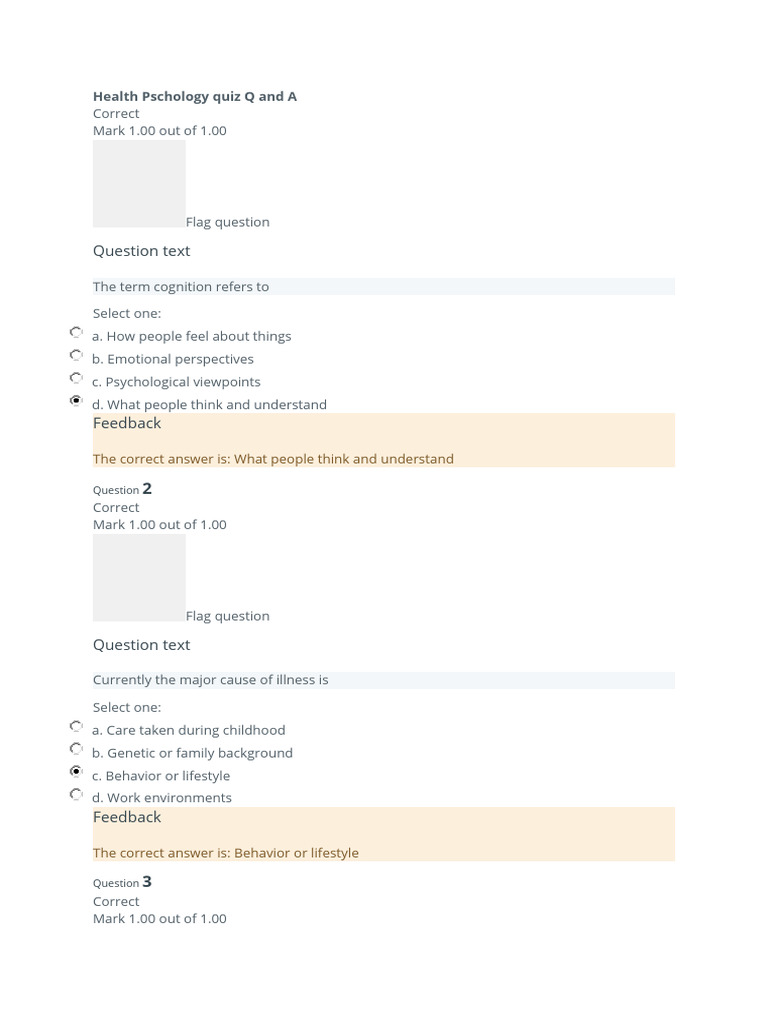 Health Pschology quiz Q and A
Correct
Mark 1.00 out of 1.00

Flag question

Question text

The term cognition refers to

Select one:
a. How people feel about things
b. Emotional perspectives
c. Psychological viewpoints
d. What people think and understand

Feedback

The correct answer is: What people think and understand

Question 2
Correct
Mark 1.00 out of 1.00

Flag question

Question text

Currently the major cause of illness is

Select one:
a. Care taken during childhood
b. Genetic or family background
c. Behavior or lifestyle
d. Work environments

Feedback

The correct answer is: Behavior or lifestyle

Question 3
Correct
Mark 1.00 out of 1.00